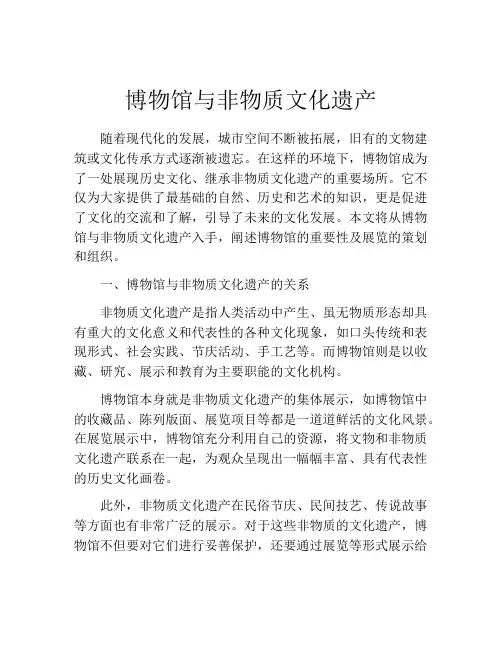 博物馆与非物质文化遗产

随着现代化的发展，城市空间不断被拓展，旧有的文物建筑或文化传承方式逐渐被遗忘。在这样的环境下，博物馆成为了一处展现历史文化、继承非物质文化遗产的重要场所。它不仅为大家提供了最基础的自然、历史和艺术的知识，更是促进了文化的交流和了解，引导了未来的文化发展。本文将从博物馆与非物质文化遗产入手，阐述博物馆的重要性及展览的策划和组织。

一、博物馆与非物质文化遗产的关系

非物质文化遗产是指人类活动中产生、虽无物质形态却具有重大的文化意义和代表性的各种文化现象，如口头传统和表现形式、社会实践、节庆活动、手工艺等。而博物馆则是以收藏、研究、展示和教育为主要职能的文化机构。

博物馆本身就是非物质文化遗产的集体展示，如博物馆中的收藏品、陈列版面、展览项目等都是一道道鲜活的文化风景。在展览展示中，博物馆充分利用自己的资源，将文物和非物质文化遗产联系在一起，为观众呈现出一幅幅丰富、具有代表性的历史文化画卷。

此外，非物质文化遗产在民俗节庆、民间技艺、传说故事等方面也有非常广泛的展示。对于这些非物质的文化遗产，博物馆不但要对它们进行妥善保护，还要通过展览等形式展示给